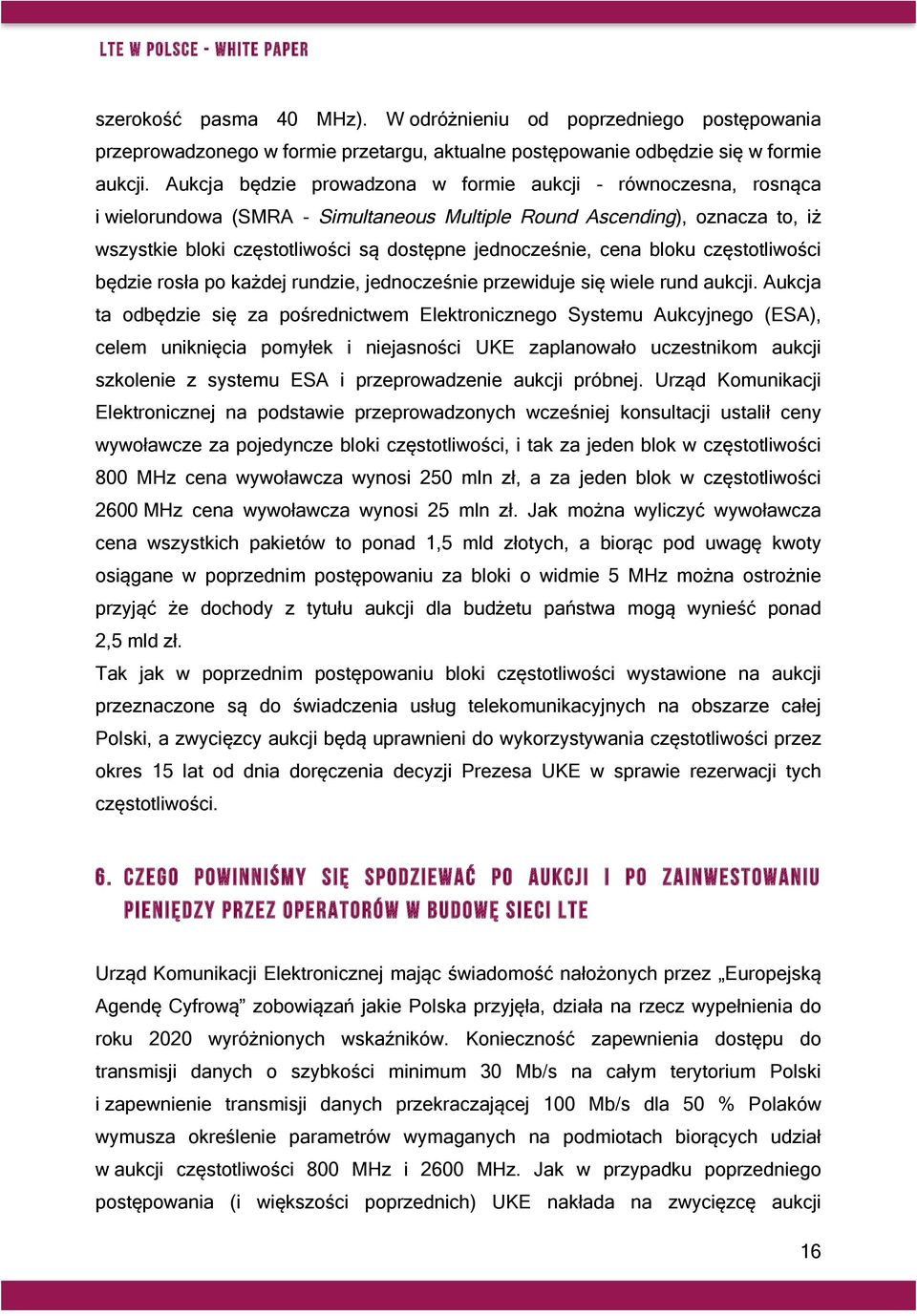 LTE W POLSCE - WHITE PAPER

szerokość pasma 40 MHz). W odróżnieniu od poprzedniego postępowania przeprowadzonego w formie przetargu, aktualne postępowanie odbędzie się w formie aukcji. Aukcja będzie prowadzona w formie aukcji - równoczesna, rosnąca i wielorundowa (SMRA - Simultaneous Multiple Round Ascending), oznacza to, iż wszystkie bloki częstotliwości są dostępne jednocześnie, cena bloku częstotliwości będzie rosła po każdej rundzie, jednocześnie przewiduje się wiele rund aukcji. Aukcja ta odbędzie się za pośrednictwem Elektronicznego Systemu Aukcyjnego (ESA), celem uniknięcia pomyłek i niejasności UKE zaplanowało uczestnikom aukcji szkolenie z systemu ESA i przeprowadzenie aukcji próbnej. Urząd Komunikacji Elektronicznej na podstawie przeprowadzonych wcześniej konsultacji ustalił ceny wywoławcze za pojedyncze bloki częstotliwości, i tak za jeden blok w częstotliwości 800 MHz cena wywoławcza wynosi 250 mln zł, a za jeden blok w częstotliwości 2600 MHz cena wywoławcza wynosi 25 mln zł. Jak można wyliczyć wywoławcza cena wszystkich pakietów to ponad 1,5 mld złotych, a biorąc pod uwagę kwoty osiągane w poprzednim postępowaniu za bloki o widmie 5 MHz można ostrożnie przyjąć że dochody z tytułu aukcji dla budżetu państwa mogą wynieść ponad 2,5 mld zł.
Tak jak w poprzednim postępowaniu bloki częstotliwości wystawione na aukcji przeznaczone są do świadczenia usług telekomunikacyjnych na obszarze całej Polski, a zwycięzcy aukcji będą uprawnieni do wykorzystywania częstotliwości przez okres 15 lat od dnia doręczenia decyzji Prezesa UKE w sprawie rezerwacji tych częstotliwości.

6. CZEGO POWINNIŚMY SIĘ SPODZIEWAĆ PO AUKCJI I PO ZAINWESTOWANIU PIENIĘDZY PRZEZ OPERATORÓW W BUDOWĘ SIECI LTE

Urząd Komunikacji Elektronicznej mając świadomość nałożonych przez „Europejską Agendę Cyfrową” zobowiązań jakie Polska przyjęła, działa na rzecz wypełnienia do roku 2020 wyróżnionych wskaźników. Konieczność zapewnienia dostępu do transmisji danych o szybkości minimum 30 Mb/s na całym terytorium Polski i zapewnienie transmisji danych przekraczającej 100 Mb/s dla 50 % Polaków wymusza określenie parametrów wymaganych na podmiotach biorących udział w aukcji częstotliwości 800 MHz i 2600 MHz. Jak w przypadku poprzedniego postępowania (i większości poprzednich) UKE nakłada na zwycięzcę aukcji

16